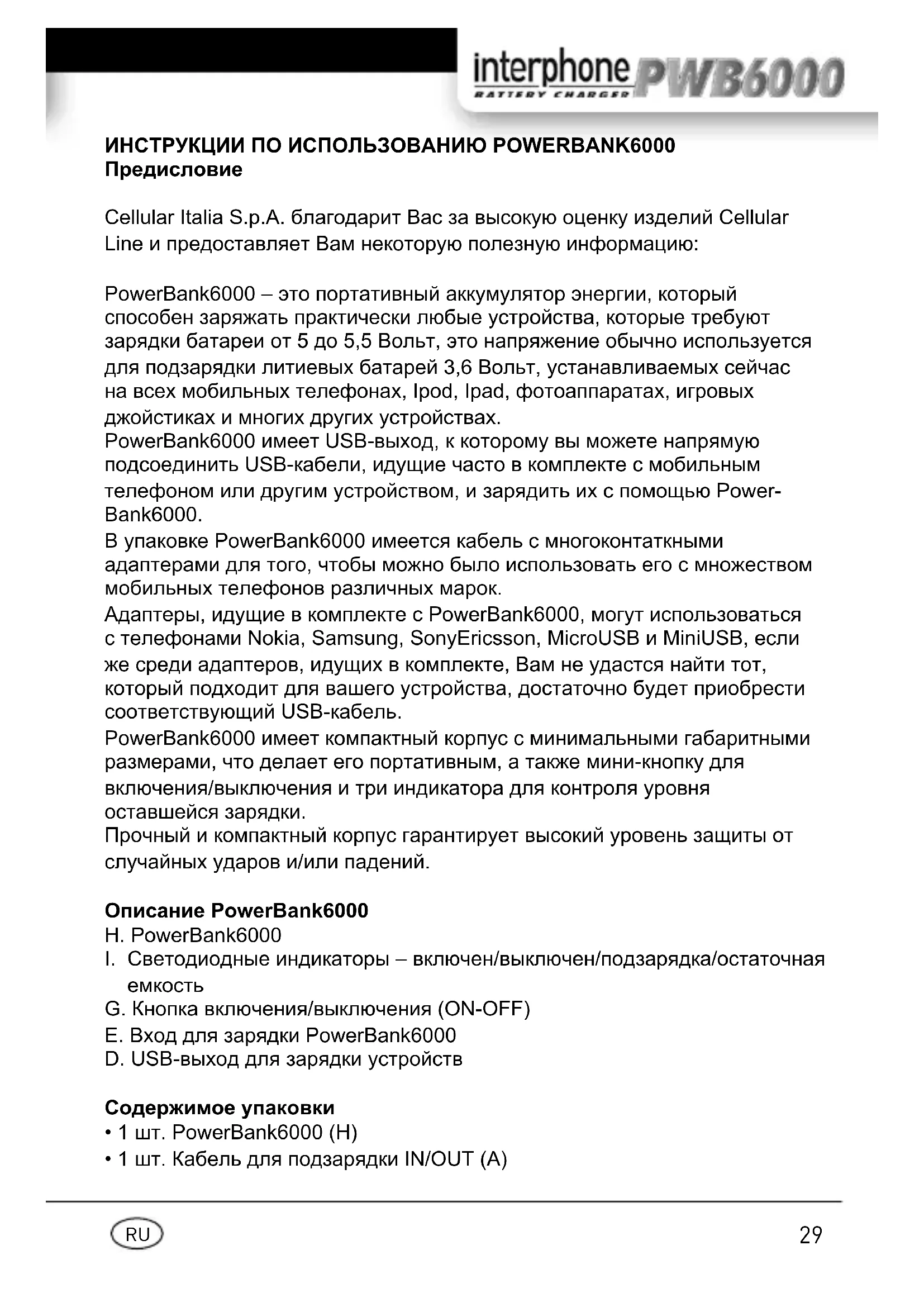 interphone BATTERY CHARGER PWB6000

ИНСТРУКЦИИ ПО ИСПОЛЬЗОВАНИЮ POWERBANK6000
Предисловие

Cellular Italia S.p.A. благодарит Вас за высокую оценку изделий Cellular Line и предоставляет Вам некоторую полезную информацию:

PowerBank6000 – это портативный аккумулятор энергии, который способен заряжать практически любые устройства, которые требуют зарядки батареи от 5 до 5,5 Вольт, это напряжение обычно используется для подзарядки литиевых батарей 3,6 Вольт, устанавливаемых сейчас на всех мобильных телефонах, Ipod, Ipad, фотоаппаратах, игровых джойстиках и многих других устройствах.
PowerBank6000 имеет USB-выход, к которому вы можете напрямую подсоединить USB-кабели, идущие часто в комплекте с мобильным телефоном или другим устройством, и зарядить их с помощью PowerBank6000.
В упаковке PowerBank6000 имеется кабель с многоконтаткными адаптерами для того, чтобы можно было использовать его с множеством мобильных телефонов различных марок.
Адаптеры, идущие в комплекте с PowerBank6000, могут использоваться с телефонами Nokia, Samsung, SonyEricsson, MicroUSB и MiniUSB, если же среди адаптеров, идущих в комплекте, Вам не удастся найти тот, который подходит для вашего устройства, достаточно будет приобрести соответствующий USB-кабель.
PowerBank6000 имеет компактный корпус с минимальными габаритными размерами, что делает его портативным, а также мини-кнопку для включения/выключения и три индикатора для контроля уровня оставшейся зарядки.
Прочный и компактный корпус гарантирует высокий уровень защиты от случайных ударов и/или падений.

Описание PowerBank6000
H. PowerBank6000
I. Светодиодные индикаторы – включен/выключен/подзарядка/остаточная емкость
G. Кнопка включения/выключения (ON-OFF)
E. Вход для зарядки PowerBank6000
D. USB-выход для зарядки устройств

Содержимое упаковки
• 1 шт. PowerBank6000 (H)
• 1 шт. Кабель для подзарядки IN/OUT (A)

RU

29